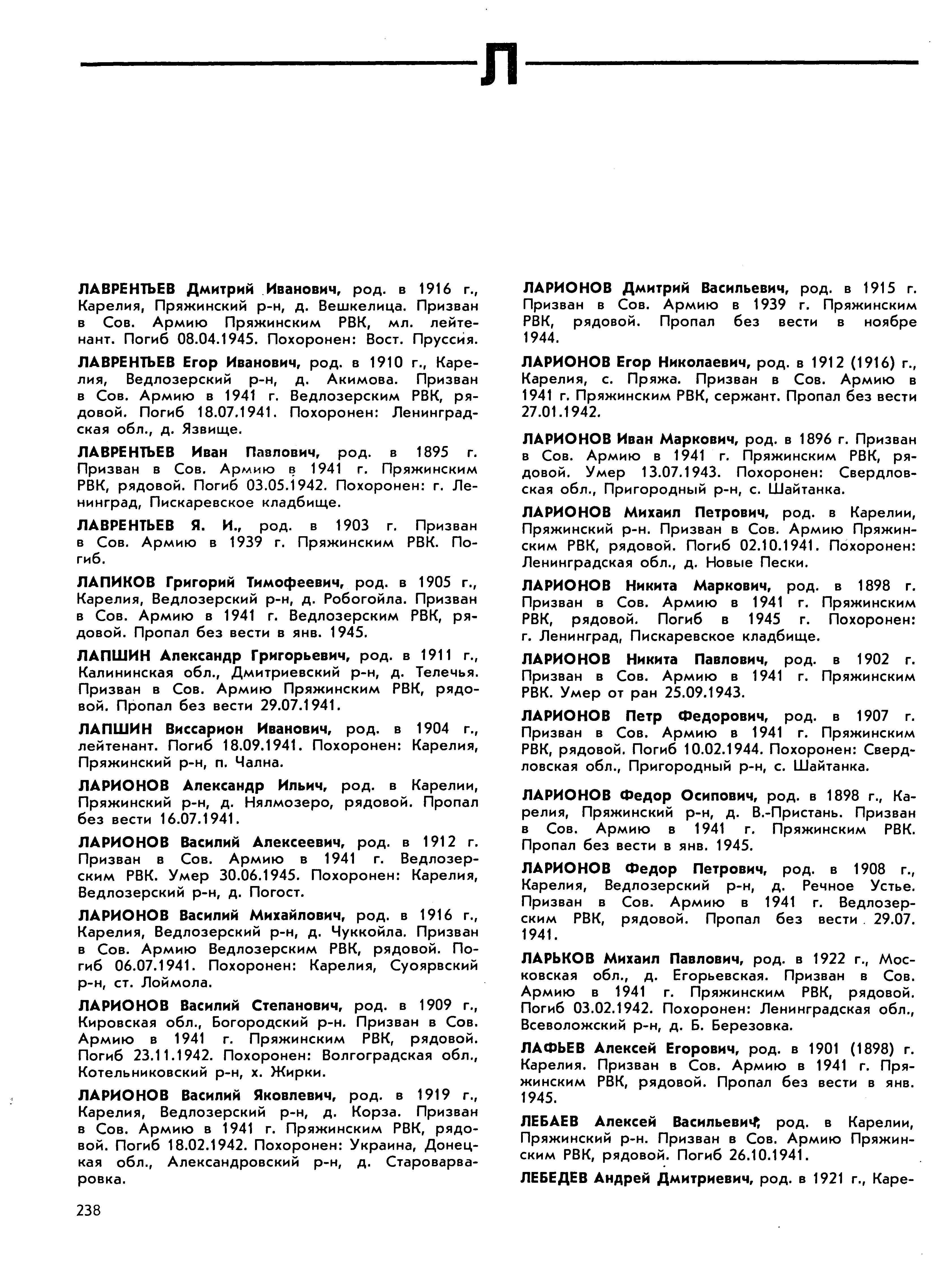 Л

ЛАВРЕНТЬЕВ Дмитрий Иванович, род. в 1916 г., Карелия, Пряжинский р-н, д. Вешкелица. Призван в Сов. Армию Пряжинским РВК, мл. лейтенант. Погиб 08.04.1945. Похоронен: Вост. Пруссия.

ЛАВРЕНТЬЕВ Егор Иванович, род. в 1910 г., Карелия, Ведлозерский р-н, д. Акимова. Призван в Сов. Армию в 1941 г. Ведлозерским РВК, рядовой. Погиб 18.07.1941. Похоронен: Ленинградская обл., д. Язвище.

ЛАВРЕНТЬЕВ Иван Павлович, род. в 1895 г. Призван в Сов. Армию в 1941 г. Пряжинским РВК, рядовой. Погиб 03.05.1942. Похоронен: г. Ленинград, Пискаревское кладбище.

ЛАВРЕНТЬЕВ Я. И., род. в 1903 г. Призван в Сов. Армию в 1939 г. Пряжинским РВК. Погиб.

ЛАПИКОВ Григорий Тимофеевич, род. в 1905 г., Карелия, Ведлозерский р-н, д. Робогойла. Призван в Сов. Армию в 1941 г. Ведлозерским РВК, рядовой. Пропал без вести в янв. 1945.

ЛАПШИН Александр Григорьевич, род. в 1911 г., Калининская обл., Дмитриевский р-н, д. Телечья. Призван в Сов. Армию Пряжинским РВК, рядовой. Пропал без вести 29.07.1941.

ЛАПШИН Виссарион Иванович, род. в 1904 г., лейтенант. Погиб 18.09.1941. Похоронен: Карелия, Пряжинский р-н, п. Чална.

ЛАРИОНОВ Александр Ильич, род. в Карелии, Пряжинский р-н, д. Нялмозеро, рядовой. Пропал без вести 16.07.1941.

ЛАРИОНОВ Василий Алексеевич, род. в 1912 г. Призван в Сов. Армию в 1941 г. Ведлозерским РВК. Умер 30.06.1945. Похоронен: Карелия, Ведлозерский р-н, д. Погост.

ЛАРИОНОВ Василий Михайлович, род. в 1916 г., Карелия, Ведлозерский р-н, д. Чуккойла. Призван в Сов. Армию Ведлозерским РВК, рядовой. Погиб 06.07.1941. Похоронен: Карелия, Суоярвский р-н, ст. Лоймола.

ЛАРИОНОВ Василий Степанович, род. в 1909 г., Кировская обл., Богородский р-н. Призван в Сов. Армию в 1941 г. Пряжинским РВК, рядовой. Погиб 23.11.1942. Похоронен: Волгоградская обл., Котельниковский р-н, х. Жирки.

ЛАРИОНОВ Василий Яковлевич, род. в 1919 г., Карелия, Ведлозерский р-н, д. Корза. Призван в Сов. Армию в 1941 г. Пряжинским РВК, рядовой. Погиб 18.02.1942. Похоронен: Украина, Донецкая обл., Александровский р-н, д. Староварваровка.

ЛАРИОНОВ Дмитрий Васильевич, род. в 1915 г. Призван в Сов. Армию в 1939 г. Пряжинским РВК, рядовой. Пропал без вести в ноябре 1944.

ЛАРИОНОВ Егор Николаевич, род. в 1912 (1916) г., Карелия, с. Пряжа. Призван в Сов. Армию в 1941 г. Пряжинским РВК, сержант. Пропал без вести 27.01.1942.

ЛАРИОНОВ Иван Маркович, род. в 1896 г. Призван в Сов. Армию в 1941 г. Пряжинским РВК, рядовой. Умер 13.07.1943. Похоронен: Свердловская обл., Пригородный р-н, с. Шайтанка.

ЛАРИОНОВ Михаил Петрович, род. в Карелии, Пряжинский р-н. Призван в Сов. Армию Пряжинским РВК, рядовой. Погиб 02.10.1941. Похоронен: Ленинградская обл., д. Новые Пески.

ЛАРИОНОВ Никита Маркович, род. в 1898 г. Призван в Сов. Армию в 1941 г. Пряжинским РВК, рядовой. Погиб в 1945 г. Похоронен: г. Ленинград, Пискаревское кладбище.

ЛАРИОНОВ Никита Павлович, род. в 1902 г. Призван в Сов. Армию в 1941 г. Пряжинским РВК. Умер от ран 25.09.1943.

ЛАРИОНОВ Петр Федорович, род. в 1907 г. Призван в Сов. Армию в 1941 г. Пряжинским РВК, рядовой. Погиб 10.02.1944. Похоронен: Свердловская обл., Пригородный р-н, с. Шайтанка.

ЛАРИОНОВ Федор Осипович, род. в 1898 г., Карелия, Пряжинский р-н, д. В.-Пристань. Призван в Сов. Армию в 1941 г. Пряжинским РВК. Пропал без вести в янв. 1945.

ЛАРИОНОВ Федор Петрович, род. в 1908 г., Карелия, Ведлозерский р-н, д. Речное Устье. Призван в Сов. Армию в 1941 г. Ведлозерским РВК, рядовой. Пропал без вести 29.07.1941.

ЛАРЬКОВ Михаил Павлович, род. в 1922 г., Московская обл., д. Егорьевская. Призван в Сов. Армию в 1941 г. Пряжинским РВК, рядовой. Погиб 03.02.1942. Похоронен: Ленинградская обл., Всеволожский р-н, д. Б. Березовка.

ЛАФЬЕВ Алексей Егорович, род. в 1901 (1898) г. Карелия. Призван в Сов. Армию в 1941 г. Пряжинским РВК, рядовой. Пропал без вести в янв. 1945.

ЛЕБАЕВ Алексей Васильевич, род. в Карелии, Пряжинский р-н. Призван в Сов. Армию Пряжинским РВК, рядовой. Погиб 26.10.1941.

ЛЕБЕДЕВ Андрей Дмитриевич, род. в 1921 г., Каре-

238